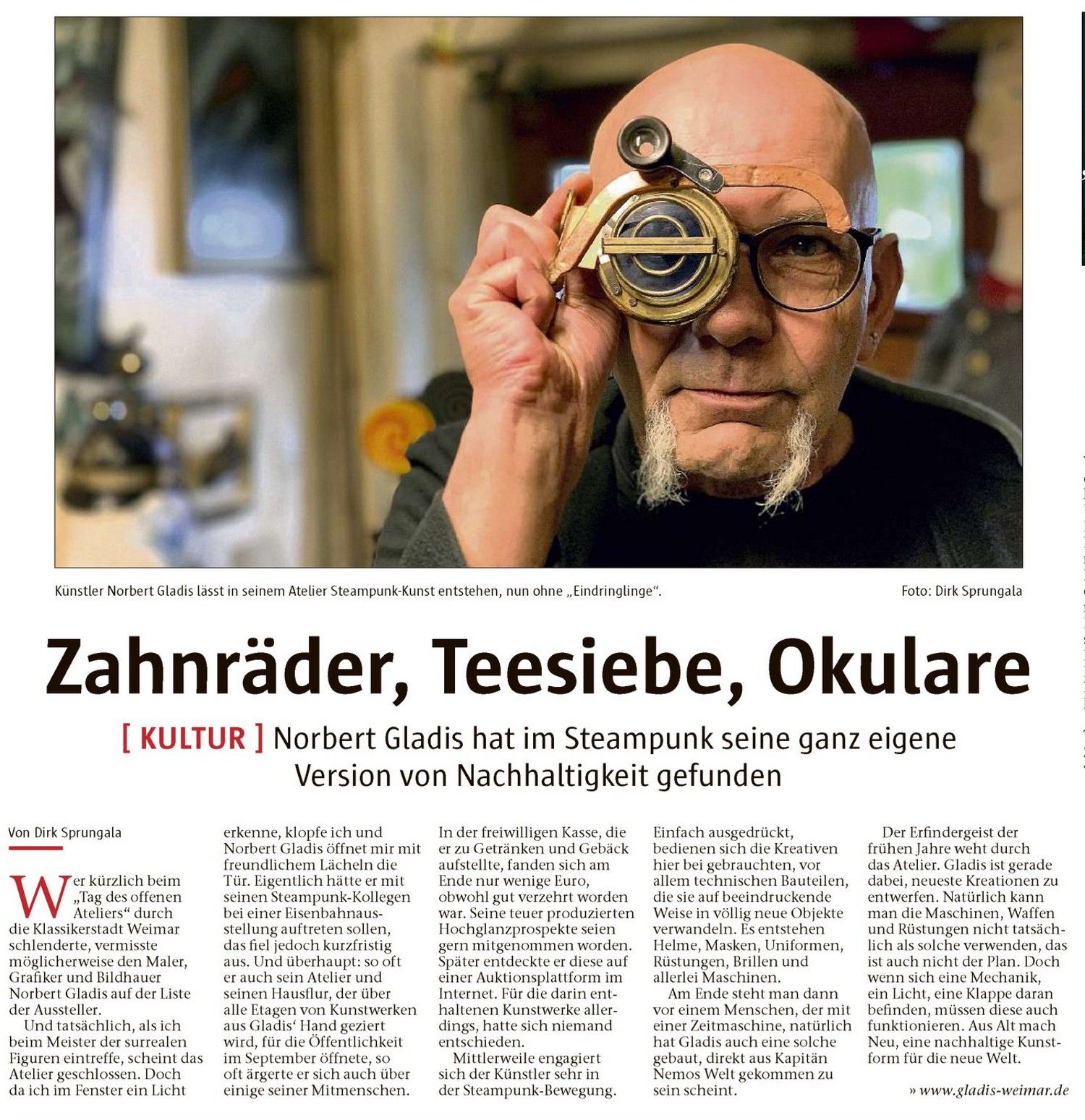 Künstler Norbert Gladis lässt in seinem Atelier Steampunk-Kunst entstehen, nun ohne „Eindringlinge“.

Foto: Dirk Sprungala

Zahnräder, Teesiebe, Okulare

[ KULTUR ] Norbert Gladis hat im Steampunk seine ganz eigene Version von Nachhaltigkeit gefunden

Von Dirk Sprungala

Wer kürzlich beim „Tag des offenen Ateliers“ durch die Klassikerstadt Weimar schlenderte, vermisste möglicherweise den Maler, Grafiker und Bildhauer Norbert Gladis auf der Liste der Aussteller.

Und tatsächlich, als ich beim Meister der surrealen Figuren eintreffe, scheint das Atelier geschlossen. Doch da ich im Fenster ein Licht erkenne, klopfe ich und Norbert Gladis öffnet mir mit freundlichem Lächeln die Tür. Eigentlich hätte er mit seinen Steampunk-Kollegen bei einer Eisenbahnausstellung auftreten sollen, das fiel jedoch kurzfristig aus. Und überhaupt: so oft er auch sein Atelier und seinen Hausflur, der über alle Etagen von Kunstwerken aus Gladis' Hand geziert wird, für die Öffentlichkeit im September öffnete, so oft ärgerte er sich auch über einige seiner Mitmenschen. In der freiwilligen Kasse, die er zu Getränken und Gebäck aufstellte, fanden sich am Ende nur wenige Euro, obwohl gut verzehrt worden war. Seine teuer produzierten Hochglanzprospekte seien gern mitgenommen worden. Später entdeckte er diese auf einer Auktionsplattform im Internet. Für die darin enthaltenen Kunstwerke allerdings, hatte sich niemand entschieden.

Mittlerweile engagiert sich der Künstler sehr in der Steampunk-Bewegung. Einfach ausgedrückt, bedienen sich die Kreativen hier bei gebrauchten, vor allem technischen Bauteilen, die sie auf beeindruckende Weise in völlig neue Objekte verwandeln. Es entstehen Helme, Masken, Uniformen, Rüstungen, Brillen und allerlei Maschinen.

Am Ende steht man dann vor einem Menschen, der mit einer Zeitmaschine, natürlich hat Gladis auch eine solche gebaut, direkt aus Kapitän Nemos Welt gekommen zu sein scheint.

Der Erfindergeist der frühen Jahre weht durch das Atelier. Gladis ist gerade dabei, neueste Kreationen zu entwerfen. Natürlich kann man die Maschinen, Waffen und Rüstungen nicht tatsächlich als solche verwenden, das ist auch nicht der Plan. Doch wenn sich eine Mechanik, ein Licht, eine Klappe daran befinden, müssen diese auch funktionieren. Aus Alt mach Neu, eine nachhaltige Kunstform für die neue Welt.

» www.gladis-weimar.de